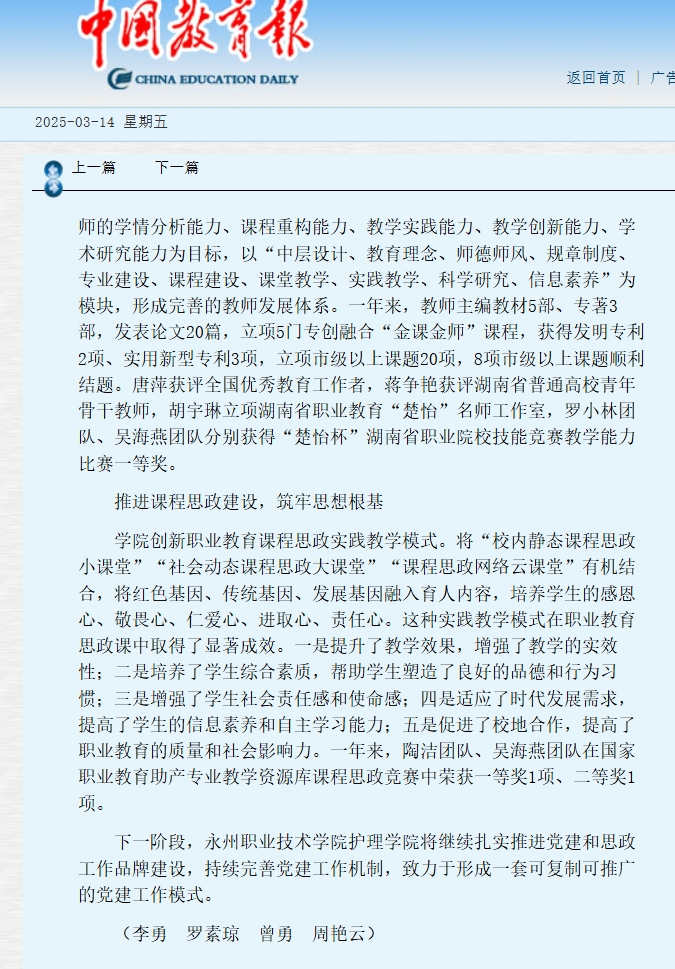 中国教育报
CHINA EDUCATION DAILY

返回首页 | 广告

2025-03-14 星期五

上一篇 下一篇

师的学情分析能力、课程重构能力、教学实践能力、教学创新能力、学术研究能力为目标，以“中层设计、教育理念、师德师风、规章制度、专业建设、课程建设、课堂教学、实践教学、科学研究、信息素养”为模块，形成完善的教师发展体系。一年来，教师主编教材5部、专著3部，发表论文20篇，立项5门专创融合“金课金师”课程，获得发明专利2项、实用新型专利3项，立项市级以上课题20项，8项市级以上课题顺利结题。唐萍获评全国优秀教育工作者，蒋争艳获评湖南省普通高校青年骨干教师，胡宇琳立项湖南省职业教育“楚怡”名师工作室，罗小林团队、吴海燕团队分别获得“楚怡杯”湖南省职业院校技能竞赛教学能力比赛一等奖。

推进课程思政建设，筑牢思想根基

学院创新职业教育课程思政实践教学模式。将“校内静态课程思政小课堂”“社会动态课程思政大课堂”“课程思政网络云课堂”有机结合，将红色基因、传统基因、发展基因融入育人内容，培养学生的感恩心、敬畏心、仁爱心、进取心、责任心。这种实践教学模式在职业教育思政课中取得了显著成效。一是提升了教学效果，增强了教学的实效性；二是培养了学生综合素质，帮助学生塑造了良好的品德和行为习惯；三是增强了学生社会责任感和使命感；四是适应了时代发展需求，提高了学生的信息素养和自主学习能力；五是促进了校地合作，提高了职业教育的质量和社会影响力。一年来，陶洁团队、吴海燕团队在国家职业教育助产专业教学资源库课程思政竞赛中荣获一等奖1项、二等奖1项。

下一阶段，永州职业技术学院护理学院将继续扎实推进党建和思政工作品牌建设，持续完善党建工作机制，致力于形成一套可复制可推广的党建工作模式。

（李勇 罗素琼 曾勇 周艳云）